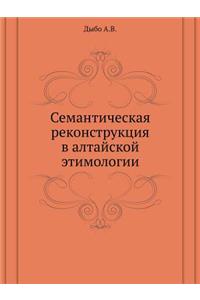 Дыбо А.В.

Семантическая реконструкция в алтайской этимологии